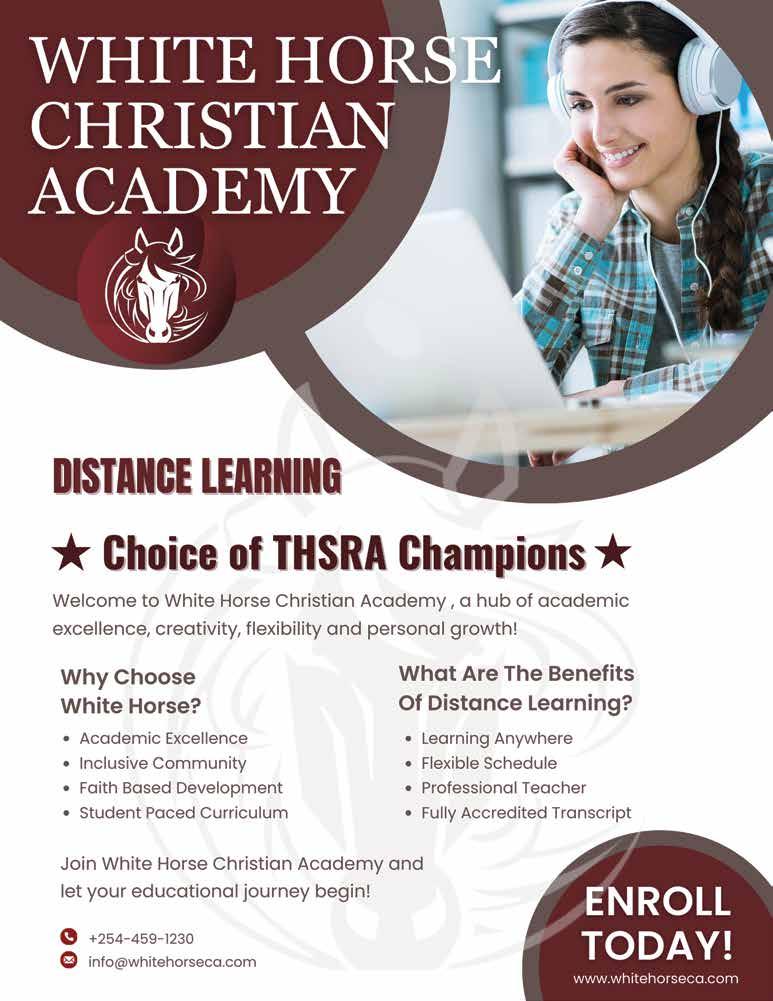 WHITE HORSE CHRISTIAN ACADEMY

DISTANCE LEARNING

★ Choice of THSRA Champions ★

Welcome to White Horse Christian Academy , a hub of academic excellence, creativity, flexibility and personal growth!

Why Choose White Horse?

• Academic Excellence
• Inclusive Community
• Faith Based Development
• Student Paced Curriculum

What Are The Benefits Of Distance Learning?

• Learning Anywhere
• Flexible Schedule
• Professional Teacher
• Fully Accredited Transcript

Join White Horse Christian Academy and let your educational journey begin!

+254-459-1230
info@whitehorseca.com

ENROLL TODAY!
www.whitehorseca.com